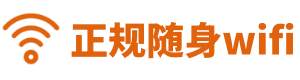 正规随身wifi